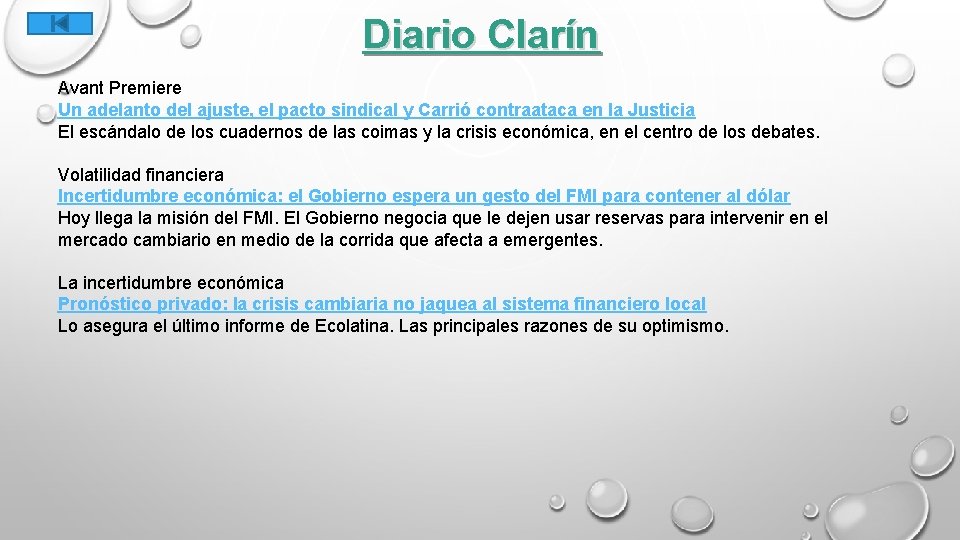 Diario Clarín

Avant Premiere
Un adelanto del ajuste, el pacto sindical y Carrió contraataca en la Justicia
El escándalo de los cuadernos de las coimas y la crisis económica, en el centro de los debates.

Volatilidad financiera
Incertidumbre económica: el Gobierno espera un gesto del FMI para contener al dólar
Hoy llega la misión del FMI. El Gobierno negocia que le dejen usar reservas para intervenir en el mercado cambiario en medio de la corrida que afecta a emergentes.

La incertidumbre económica
Pronóstico privado: la crisis cambiaria no jaquea al sistema financiero local
Lo asegura el último informe de Ecolatina. Las principales razones de su optimismo.